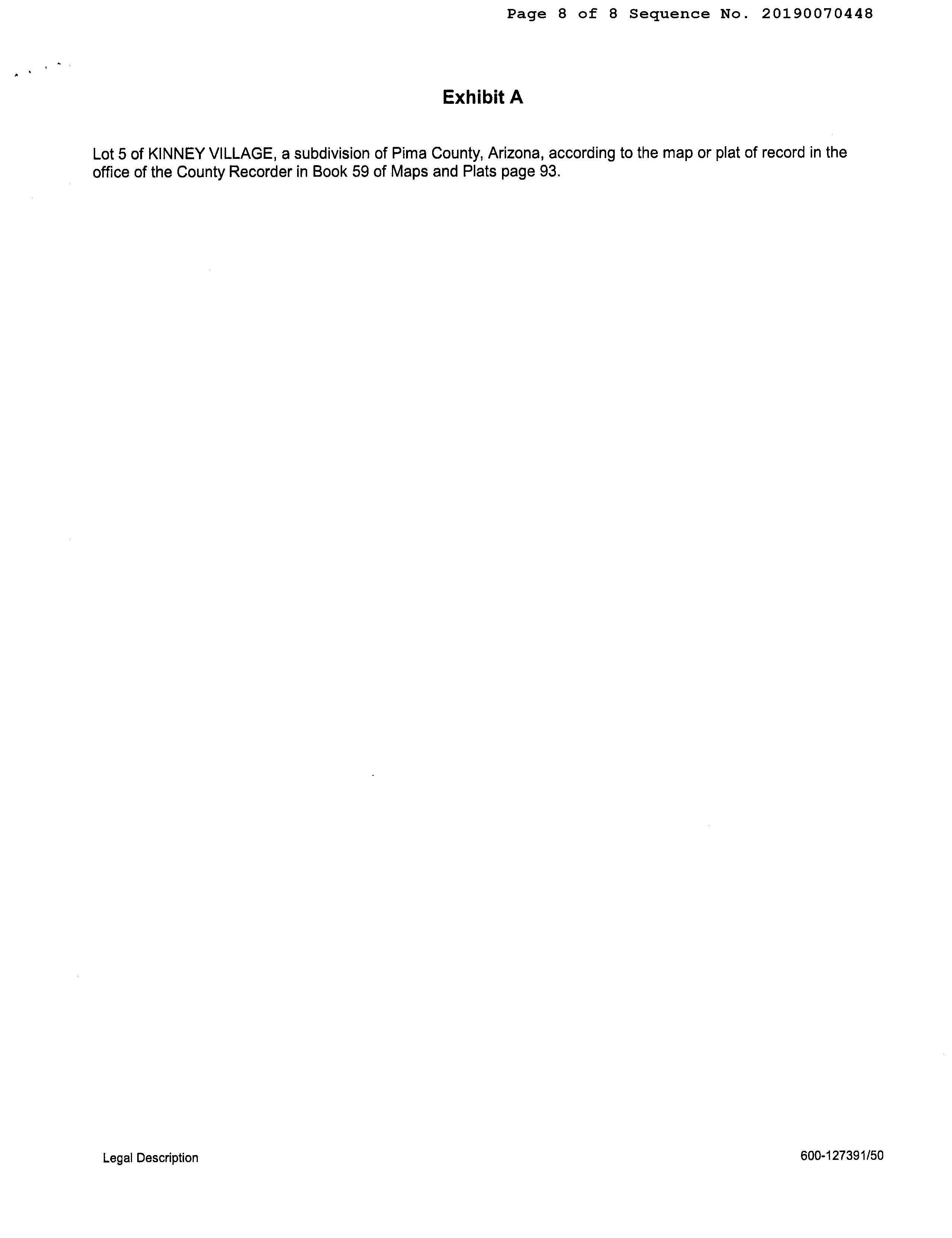 Page 8 of 8 Sequence No. 20190070448

Exhibit A

Lot 5 of KINNEY VILLAGE, a subdivision of Pima County, Arizona, according to the map or plat of record in the office of the County Recorder in Book 59 of Maps and Plats page 93.

Legal Description

600-127391/50